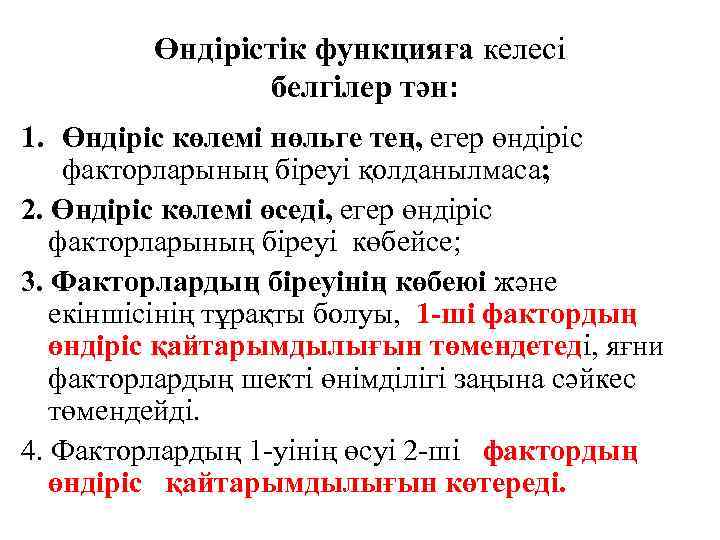 Өндірістік функцияға келесі белгілер тән:

1. Өндіріс көлемі нөльге тең, егер өндіріс факторларының біреуі қолданылмаса;

2. Өндіріс көлемі өседі, егер өндіріс факторларының біреуі көбейсе;

3. Факторлардың біреуінің көбеюі және екіншісінің тұрақты болуы, 1-ші фактордың өндіріс қайтарымдылығын төмендетеді, яғни факторлардың шекті өнімділігі заңына сәйкес төмендейді.

4. Факторлардың 1-уінің өсуі 2-ші фактордың өндіріс қайтарымдылығын көтереді.